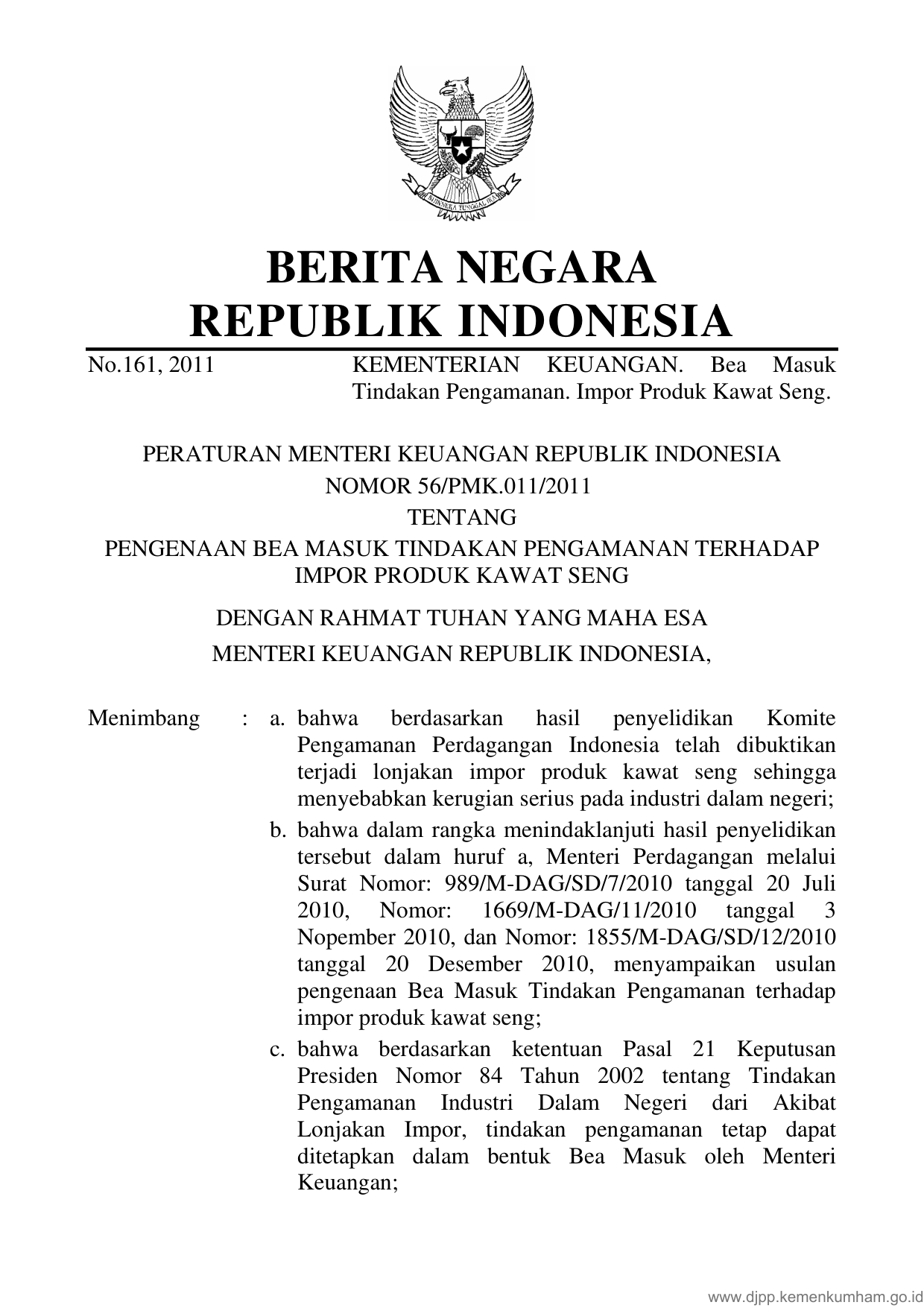 BHINNEKA TUNGGAL IKA

BERITA NEGARA
REPUBLIK INDONESIA

No.161, 2011 KEMENTERIAN KEUANGAN. Bea Masuk Tindakan Pengamanan. Impor Produk Kawat Seng.

PERATURAN MENTERI KEUANGAN REPUBLIK INDONESIA
NOMOR 56/PMK.011/2011
TENTANG
PENGENAAN BEA MASUK TINDAKAN PENGAMANAN TERHADAP IMPOR PRODUK KAWAT SENG

DENGAN RAHMAT TUHAN YANG MAHA ESA
MENTERI KEUANGAN REPUBLIK INDONESIA,

Menimbang : a. bahwa berdasarkan hasil penyelidikan Komite Pengamanan Perdagangan Indonesia telah dibuktikan terjadi lonjakan impor produk kawat seng sehingga menyebabkan kerugian serius pada industri dalam negeri;

b. bahwa dalam rangka menindaklanjuti hasil penyelidikan tersebut dalam huruf a, Menteri Perdagangan melalui Surat Nomor: 989/M-DAG/SD/7/2010 tanggal 20 Juli 2010, Nomor: 1669/M-DAG/11/2010 tanggal 3 Nopember 2010, dan Nomor: 1855/M-DAG/SD/12/2010 tanggal 20 Desember 2010, menyampaikan usulan pengenaan Bea Masuk Tindakan Pengamanan terhadap impor produk kawat seng;

c. bahwa berdasarkan ketentuan Pasal 21 Keputusan Presiden Nomor 84 Tahun 2002 tentang Tindakan Pengamanan Industri Dalam Negeri dari Akibat Lonjakan Impor, tindakan pengamanan tetap dapat ditetapkan dalam bentuk Bea Masuk oleh Menteri Keuangan;

www.djpp.kemenkumham.go.id